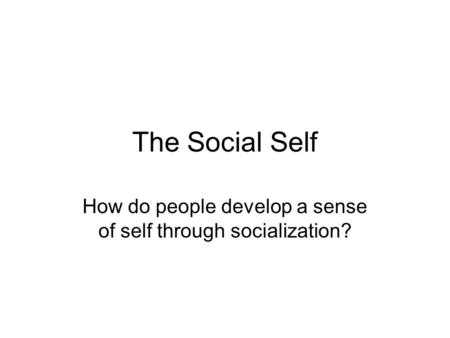 The Social Self

How do people develop a sense of self through socialization?